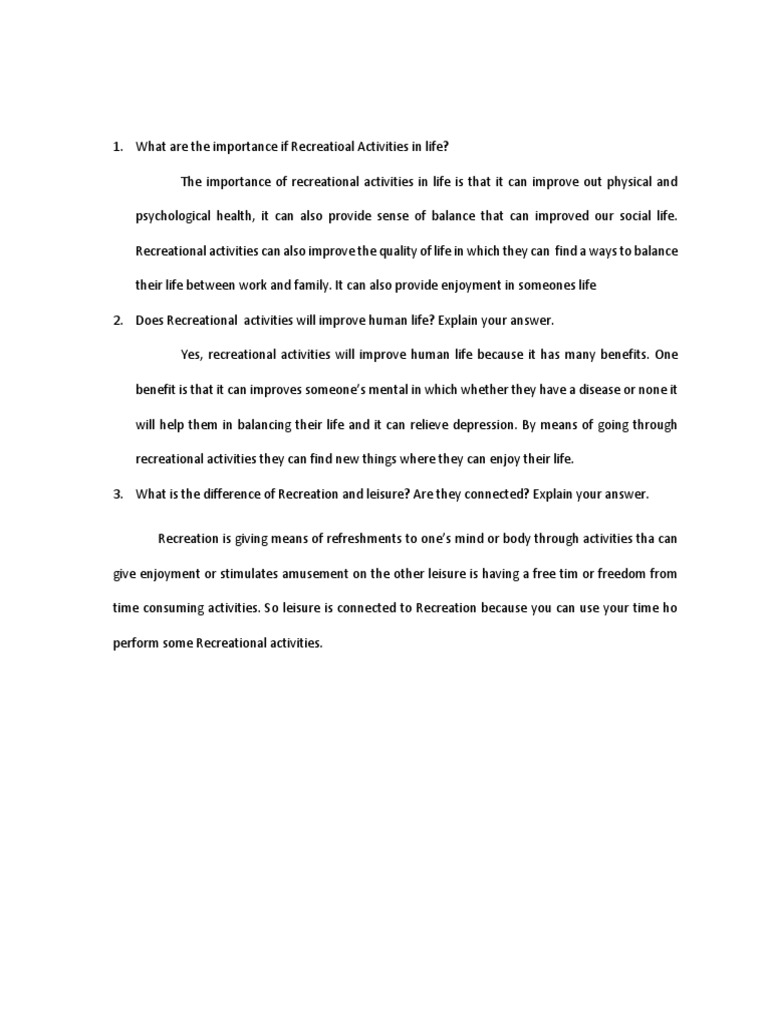 1. What are the importance if Recreatioal Activities in life?

The importance of recreational activities in life is that it can improve out physical and psychological health, it can also provide sense of balance that can improved our social life. Recreational activities can also improve the quality of life in which they can find a ways to balance their life between work and family. It can also provide enjoyment in someones life

2. Does Recreational activities will improve human life? Explain your answer.

Yes, recreational activities will improve human life because it has many benefits. One benefit is that it can improves someone's mental in which whether they have a disease or none it will help them in balancing their life and it can relieve depression. By means of going through recreational activities they can find new things where they can enjoy their life.

3. What is the difference of Recreation and leisure? Are they connected? Explain your answer.

Recreation is giving means of refreshments to one's mind or body through activities tha can give enjoyment or stimulates amusement on the other leisure is having a free tim or freedom from time consuming activities. So leisure is connected to Recreation because you can use your time ho perform some Recreational activities.